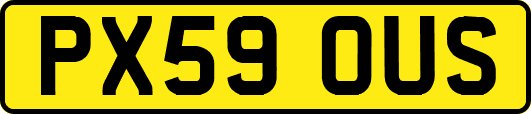 PX59 OUS